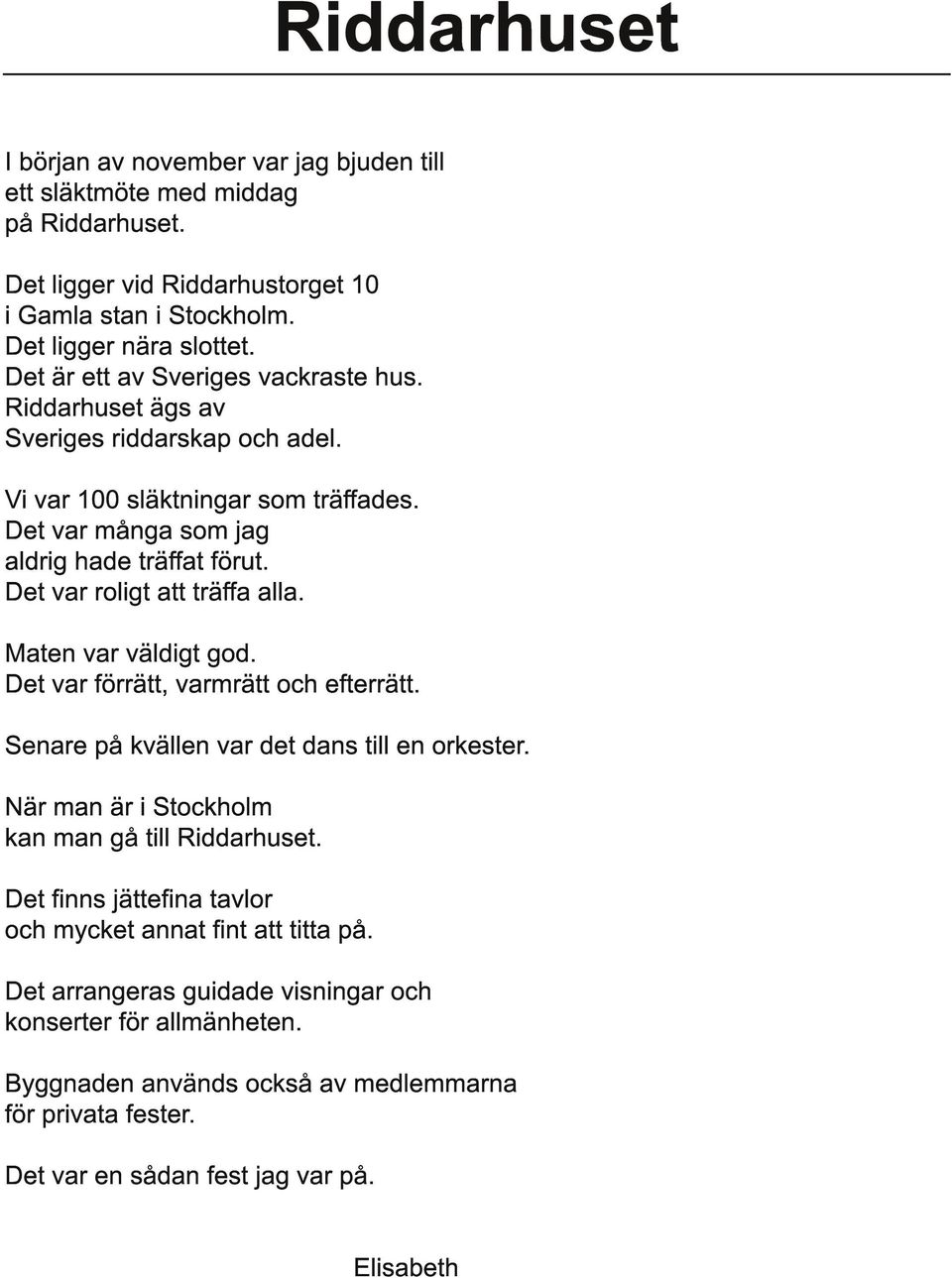 Riddarhuset

I början av november var jag bjuden till
ett släktmöte med middag
på Riddarhuset.

Det ligger vid Riddarhustorget 10
i Gamla stan i Stockholm.
Det ligger nära slottet.
Det är ett av Sveriges vackraste hus.
Riddarhuset ägs av
Sveriges riddarskap och adel.

Vi var 100 släktningar som träffades.
Det var många som jag
aldrig hade träffat förut.
Det var roligt att träffa alla.

Maten var väldigt god.
Det var förrätt, varmrätt och efterrätt.

Senare på kvällen var det dans till en orkester.

När man är i Stockholm
kan man gå till Riddarhuset.

Det finns jättefina tavlor
och mycket annat fint att titta på.

Det arrangeras guidade visningar och
konserter för allmänheten.

Byggnaden används också av medlemmarna
för privata fester.

Det var en sådan fest jag var på.

Elisabeth